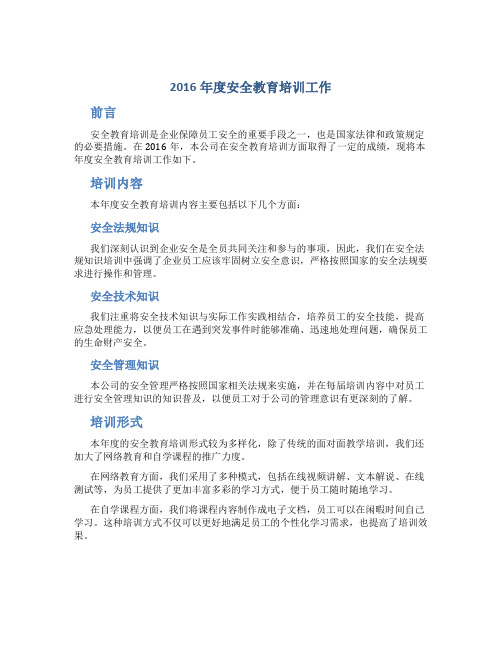 2016 年度安全教育培训工作

前言

安全教育培训是企业保障员工安全的重要手段之一，也是国家法律和政策规定的必要措施。在 2016 年，本公司在安全教育培训方面取得了一定的成绩，现将本年度安全教育培训工作如下。

培训内容

本年度安全教育培训内容主要包括以下几个方面：

安全法规知识

我们深刻认识到企业安全是全员共同关注和参与的事项，因此，我们在安全法规知识培训中强调了企业员工应该牢固树立安全意识，严格按照国家的安全法规要求进行操作和管理。

安全技术知识

我们注重将安全技术知识与实际工作实践相结合，培养员工的安全技能，提高应急处理能力，以便员工在遇到突发事件时能够准确、迅速地处理问题，确保员工的生命财产安全。

安全管理知识

本公司的安全管理严格按照国家相关法规来实施，并在每届培训内容中对员工进行安全管理知识的知识普及，以便员工对于公司的管理意识有更深刻的了解。

培训形式

本年度的安全教育培训形式较为多样化，除了传统的面对面教学培训，我们还加大了网络教育和自学课程的推广力度。

在网络教育方面，我们采用了多种模式，包括在线视频讲解、文本解说、在线测试等，为员工提供了更加丰富多彩的学习方式，便于员工随时随地学习。

在自学课程方面，我们将课程内容制作成电子文档，员工可以在闲暇时间自己学习。这种培训方式不仅可以更好地满足员工的个性化学习需求，也提高了培训效果。